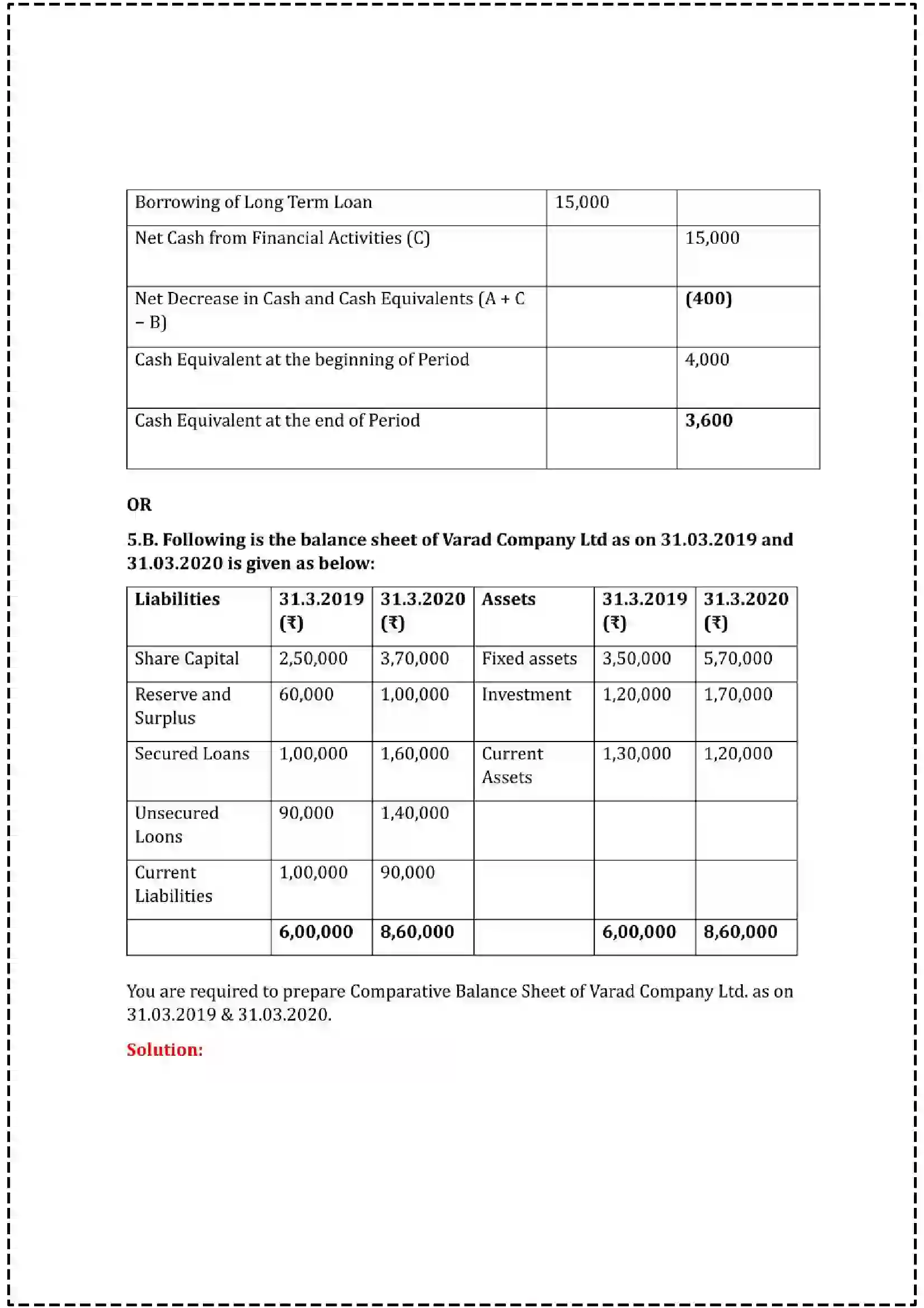 | Borrowing of Long Term Loan | 15,000 |  |
|---|---|---|
| Net Cash from Financial Activities (C) |  | 15,000 |
| Net Decrease in Cash and Cash Equivalents (A + C – B) |  | (400) |
| Cash Equivalent at the beginning of Period |  | 4,000 |
| Cash Equivalent at the end of Period |  | 3,600 |

OR

5.B. Following is the balance sheet of Varad Company Ltd as on 31.03.2019 and 31.03.2020 is given as below:

| Liabilities | 31.3.2019 (₹) | 31.3.2020 (₹) | Assets | 31.3.2019 (₹) | 31.3.2020 (₹) |
|---|---|---|---|---|---|
| Share Capital | 2,50,000 | 3,70,000 | Fixed assets | 3,50,000 | 5,70,000 |
| Reserve and Surplus | 60,000 | 1,00,000 | Investment | 1,20,000 | 1,70,000 |
| Secured Loans | 1,00,000 | 1,60,000 | Current Assets | 1,30,000 | 1,20,000 |
| Unsecured Loons | 90,000 | 1,40,000 |  |  |  |
| Current Liabilities | 1,00,000 | 90,000 |  |  |  |
|  | 6,00,000 | 8,60,000 |  | 6,00,000 | 8,60,000 |

You are required to prepare Comparative Balance Sheet of Varad Company Ltd. as on 31.03.2019 & 31.03.2020.

Solution: